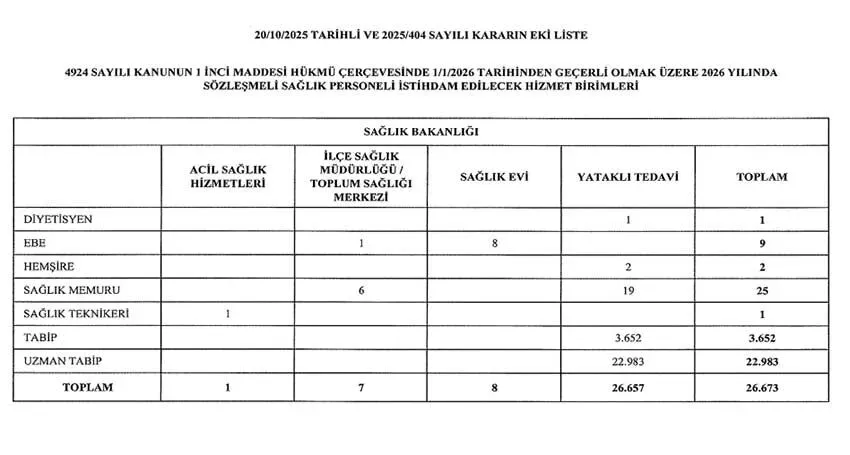 20/10/2025 TARİHLİ VE 2025/404 SAYILI KARARIN EKİ LİSTE

4924 SAYILI KANUNUN 1 İNCİ MADDESİ HÜKMÜ ÇERÇEVESİNDE 1/1/2026 TARİHİNDEN GEÇERLİ OLMAK ÜZERE 2026 YILINDA SÖZLEŞMELİ SAĞLIK PERSONELİ İSTİHDAM EDİLECEK HİZMET BİRİMLERİ

SAĞLIK BAKANLIĞI

| | ACİL SAĞLIK HİZMETLERİ | İLÇE SAĞLIK MÜDÜRLÜĞÜ / TOPLUM SAĞLIĞI MERKEZİ | SAĞLIK EVİ | YATAKLI TEDAVİ | TOPLAM |
|---|---|---|---|---|---|
| DİYETİSYEN | | | | 1 | 1 |
| EBE | | 1 | 8 | | 9 |
| HEMŞİRE | | | | 2 | 2 |
| SAĞLIK MEMURU | | 6 | | 19 | 25 |
| SAĞLIK TEKNİKERİ | 1 | | | | 1 |
| TABİP | | | | 3.652 | 3.652 |
| UZMAN TABİP | | | | 22.983 | 22.983 |
| TOPLAM | 1 | 7 | 8 | 26.657 | 26.673 |